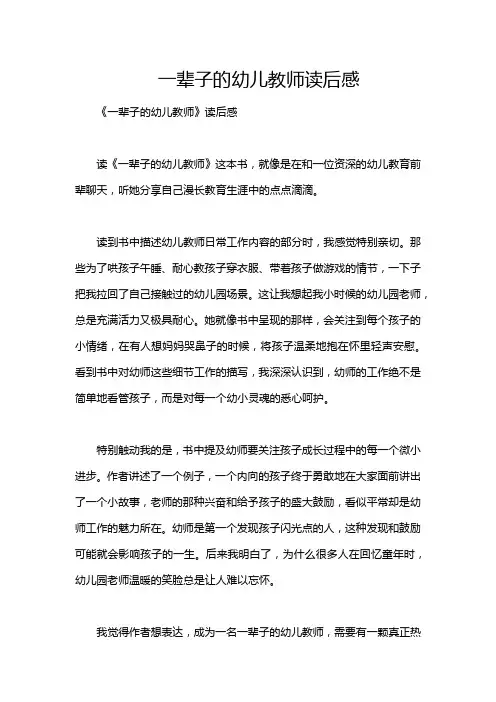 一辈子的幼儿教师读后感

《一辈子的幼儿教师》读后感

读《一辈子的幼儿教师》这本书，就像是在和一位资深的幼儿教育前辈聊天，听她分享自己漫长教育生涯中的点点滴滴。

读到书中描述幼儿教师日常工作内容的部分时，我感觉特别亲切。那些为了哄孩子午睡、耐心教孩子穿衣服、带着孩子做游戏的情节，一下子把我拉回了自己接触过的幼儿园场景。这让我想起我小时候的幼儿园老师，总是充满活力又极具耐心。她就像书中呈现的那样，会关注到每个孩子的小情绪，在有人想妈妈哭鼻子的时候，将孩子温柔地抱在怀里轻声安慰。看到书中对幼师这些细节工作的描写，我深深认识到，幼师的工作绝不是简单地看管孩子，而是对每一个幼小灵魂的悉心呵护。

特别触动我的是，书中提及幼师要关注孩子成长过程中的每一个微小进步。作者讲述了一个例子，一个内向的孩子终于勇敢地在大家面前讲出了一个小故事，老师的那种兴奋和给予孩子的盛大鼓励，看似平常却是幼师工作的魅力所在。幼师是第一个发现孩子闪光点的人，这种发现和鼓励可能就会影响孩子的一生。后来我明白了，为什么很多人在回忆童年时，幼儿园老师温暖的笑脸总是让人难以忘怀。

我觉得作者想表达，成为一名一辈子的幼儿教师，需要有一颗真正热